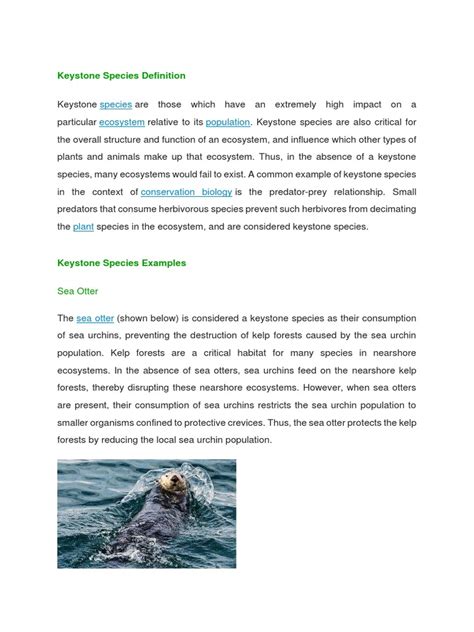 Keystone Species Definition

Keystone species are those which have an extremely high impact on a particular ecosystem relative to its population. Keystone species are also critical for the overall structure and function of an ecosystem, and influence which other types of plants and animals make up that ecosystem. Thus, in the absence of a keystone species, many ecosystems would fail to exist. A common example of keystone species in the context of conservation biology is the predator-prey relationship. Small predators that consume herbivorous species prevent such herbivores from decimating the plant species in the ecosystem, and are considered keystone species.

Keystone Species Examples

Sea Otter

The sea otter (shown below) is considered a keystone species as their consumption of sea urchins, preventing the destruction of kelp forests caused by the sea urchin population. Kelp forests are a critical habitat for many species in nearshore ecosystems. In the absence of sea otters, sea urchins feed on the nearshore kelp forests, thereby disrupting these nearshore ecosystems. However, when sea otters are present, their consumption of sea urchins restricts the sea urchin population to smaller organisms confined to protective crevices. Thus, the sea otter protects the kelp forests by reducing the local sea urchin population.